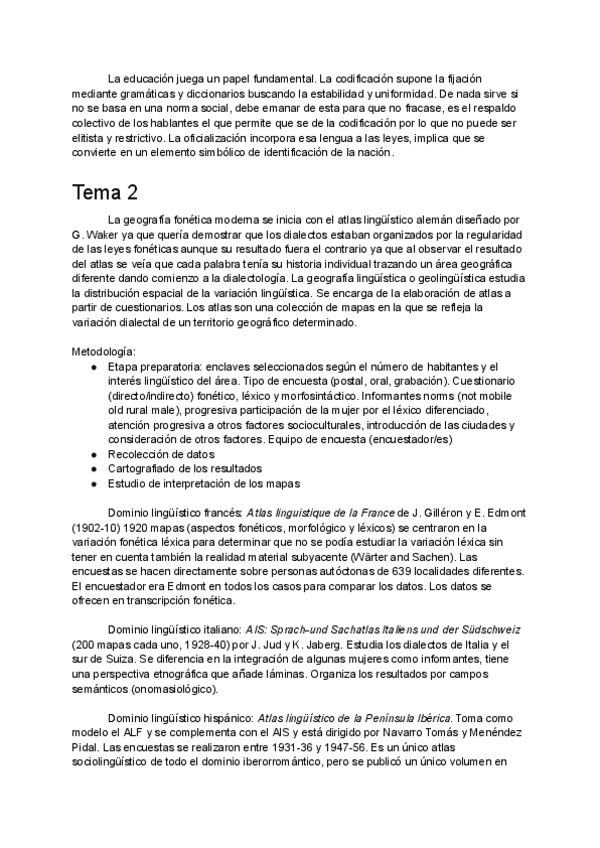 La educación juega un papel fundamental. La codificación supone la fijación mediante gramáticas y diccionarios buscando la estabilidad y uniformidad. De nada sirve si no se basa en una norma social, debe emanar de esta para que no fracase, es el respaldo colectivo de los hablantes el que permite que se de la codificación por lo que no puede ser elitista y restrictivo. La oficialización incorpora esa lengua a las leyes, implica que se convierte en un elemento simbólico de identificación de la nación.

Tema 2

La geografía fonética moderna se inicia con el atlas lingüístico alemán diseñado por G. Waker ya que quería demostrar que los dialectos estaban organizados por la regularidad de las leyes fonéticas aunque su resultado fuera el contrario ya que al observar el resultado del atlas se veía que cada palabra tenía su historia individual trazando un área geográfica diferente dando comienzo a la dialectología. La geografía lingüística o geolingüística estudia la distribución espacial de la variación lingüística. Se encarga de la elaboración de atlas a partir de cuestionarios. Los atlas son una colección de mapas en la que se refleja la variación dialectal de un territorio geográfico determinado.

Metodología:
● Etapa preparatoria: enclaves seleccionados según el número de habitantes y el interés lingüístico del área. Tipo de encuesta (postal, oral, grabación). Cuestionario (directo/indirecto) fonético, léxico y morfosintáctico. Informantes norms (not mobile old rural male), progresiva participación de la mujer por el léxico diferenciado, atención progresiva a otros factores socioculturales, introducción de las ciudades y consideración de otros factores. Equipo de encuesta (encuestador/es)
● Recolección de datos
● Cartografiado de los resultados
● Estudio de interpretación de los mapas

Dominio lingüístico francés: Atlas linguistique de la France de J. Gilléron y E. Edmont (1902-10) 1920 mapas (aspectos fonéticos, morfológico y léxicos) se centraron en la variación fonética léxica para determinar que no se podía estudiar la variación léxica sin tener en cuenta también la realidad material subyacente (Wärter and Sachen). Las encuestas se hacen directamente sobre personas autóctonas de 639 localidades diferentes. El encuestador era Edmont en todos los casos para comparar los datos. Los datos se ofrecen en transcripción fonética.

Dominio lingüístico italiano: AIS: Sprach-und Sachatlas Italiens und der Südschweiz (200 mapas cada uno, 1928-40) por J. Jud y K. Jaberg. Estudia los dialectos de Italia y el sur de Suiza. Se diferencia en la integración de algunas mujeres como informantes, tiene una perspectiva etnográfica que añade láminas. Organiza los resultados por campos semánticos (onomasiológico).

Dominio lingüístico hispánico: Atlas lingüístico de la Península Ibérica. Toma como modelo el ALF y se complementa con el AIS y está dirigido por Navarro Tomás y Menéndez Pidal. Las encuestas se realizaron entre 1931-36 y 1947-56. Es un único atlas sociolingüístico de todo el dominio iberorromántico, pero se publicó un único volumen en